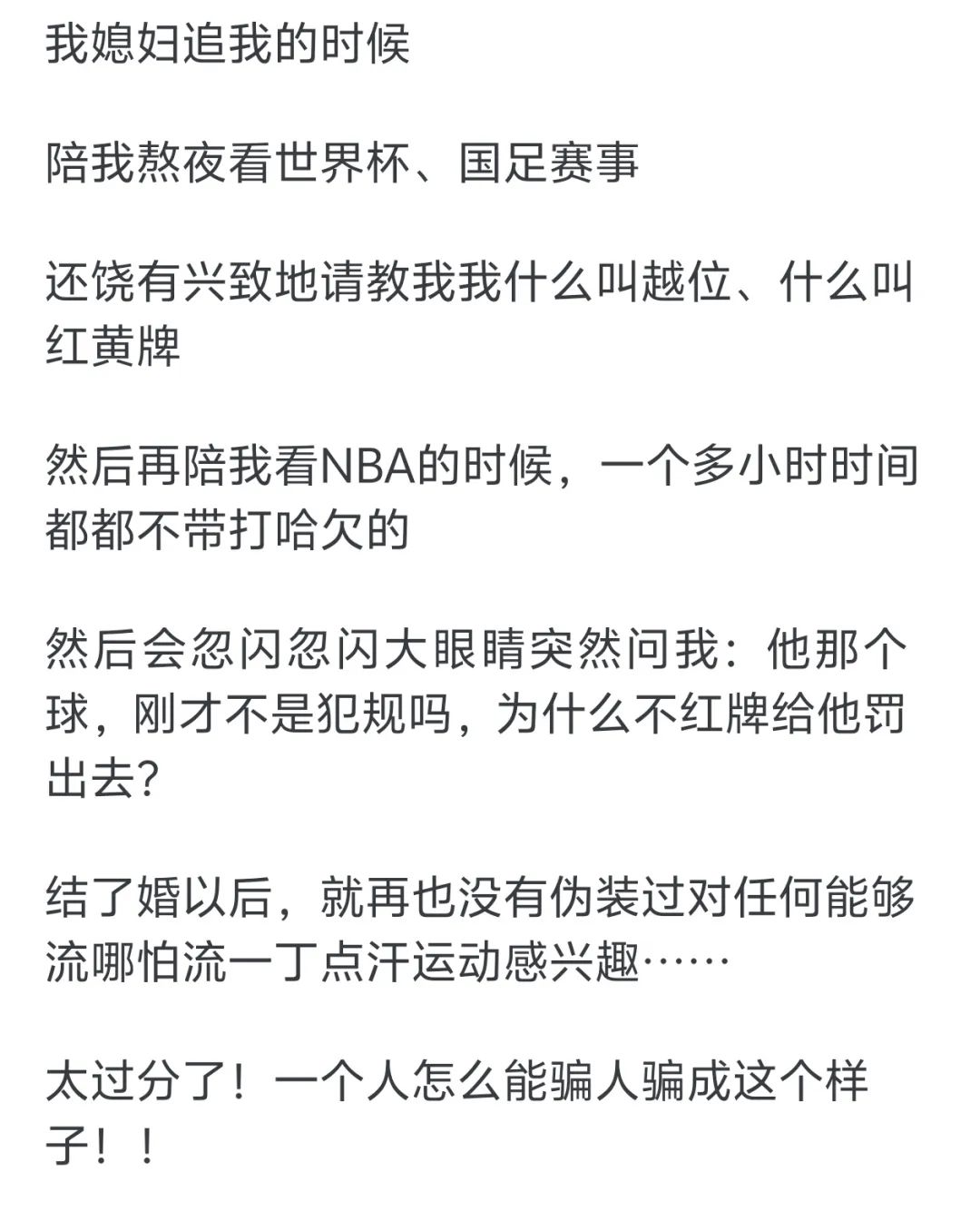 我媳妇追我的时候

陪我熬夜看世界杯、国足赛事

还饶有兴致地请教我我什么叫越位、什么叫红黄牌

然后再陪我看NBA的时候，一个多小时时间都都不带打哈欠的

然后会忽闪忽闪大眼睛突然问我：他那个球，刚才不是犯规吗，为什么不红牌给他罚出去？

结了婚以后，就再也没有伪装过对任何能够流哪怕流一丁点汗运动感兴趣……

太过分了！一个人怎么能骗人骗成这个样子！！